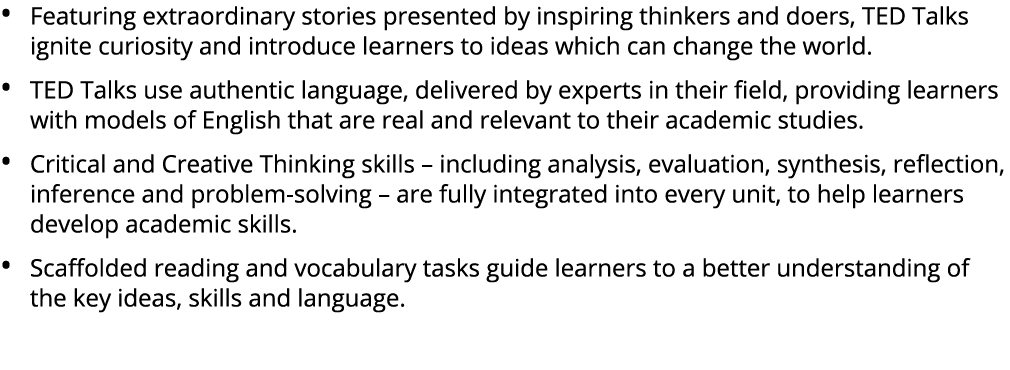 • Featuring extraordinary stories presented by inspiring thinkers and doers, TED Talks ignite curiosity and introduce learners to ideas which can change the world.

• TED Talks use authentic language, delivered by experts in their field, providing learners with models of English that are real and relevant to their academic studies.

• Critical and Creative Thinking skills – including analysis, evaluation, synthesis, reflection, inference and problem-solving – are fully integrated into every unit, to help learners develop academic skills.

• Scaffolded reading and vocabulary tasks guide learners to a better understanding of the key ideas, skills and language.